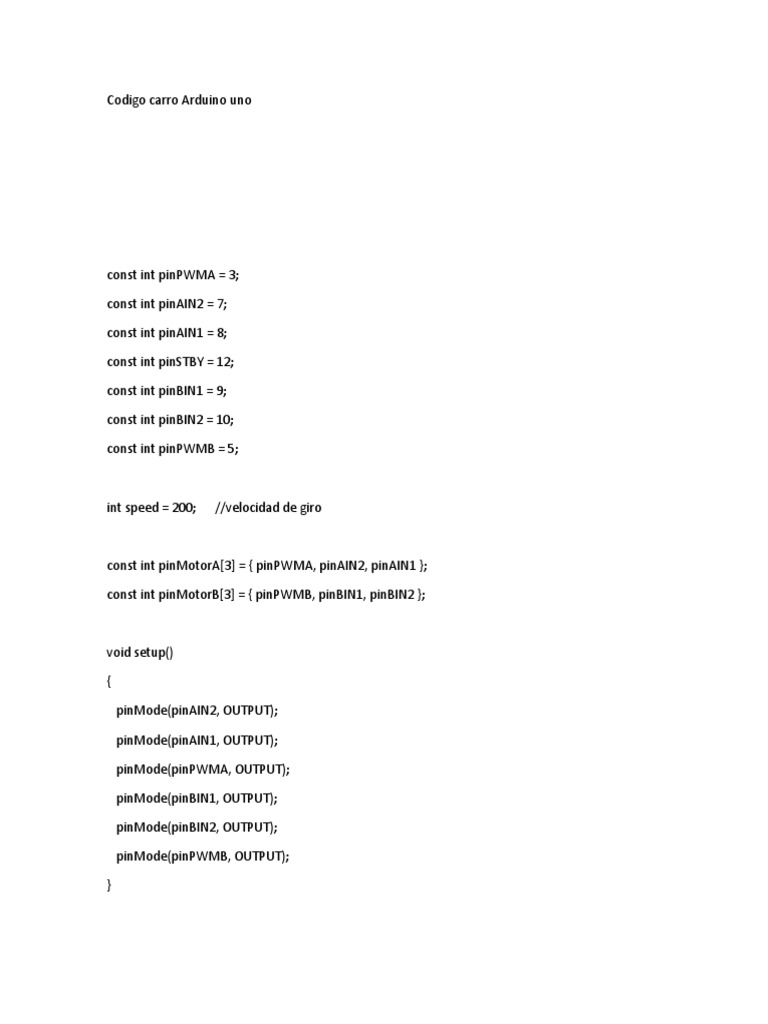 Codigo carro Arduino uno

const int pinPWMA = 3;

const int pinAIN2 = 7;

const int pinAIN1 = 8;

const int pinSTBY = 12;

const int pinBIN1 = 9;

const int pinBIN2 = 10;

const int pinPWMB = 5;

int speed = 200;      //velocidad de giro

const int pinMotorA[3] = { pinPWMA, pinAIN2, pinAIN1 };

const int pinMotorB[3] = { pinPWMB, pinBIN1, pinBIN2 };

void setup()

{

  pinMode(pinAIN2, OUTPUT);

  pinMode(pinAIN1, OUTPUT);

  pinMode(pinPWMA, OUTPUT);

  pinMode(pinBIN1, OUTPUT);

  pinMode(pinBIN2, OUTPUT);

  pinMode(pinPWMB, OUTPUT);

}